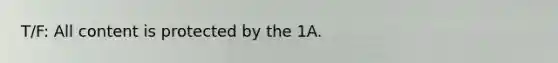 T/F: All content is protected by the 1A.